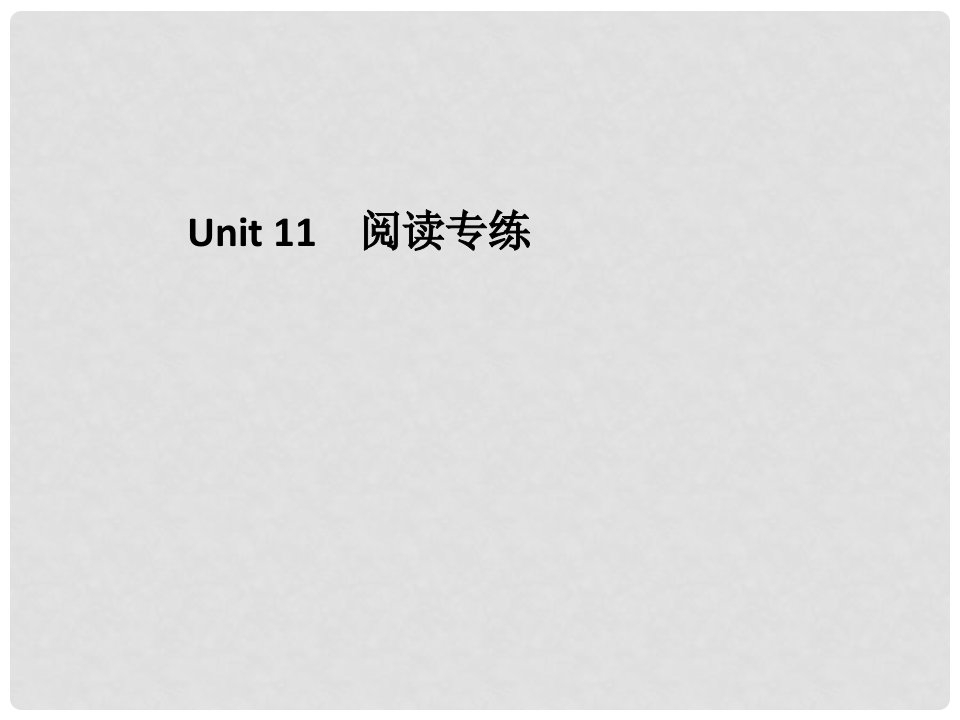 Unit 11　阅读专练